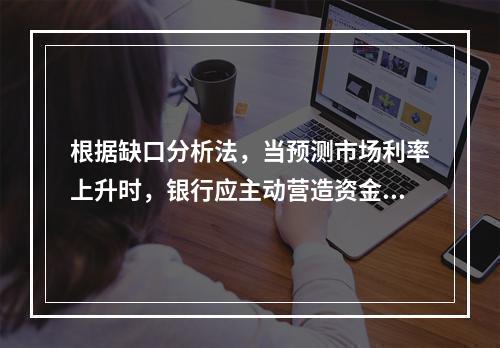 根据缺口分析法，当预测市场利率上升时，银行应主动营造资金...